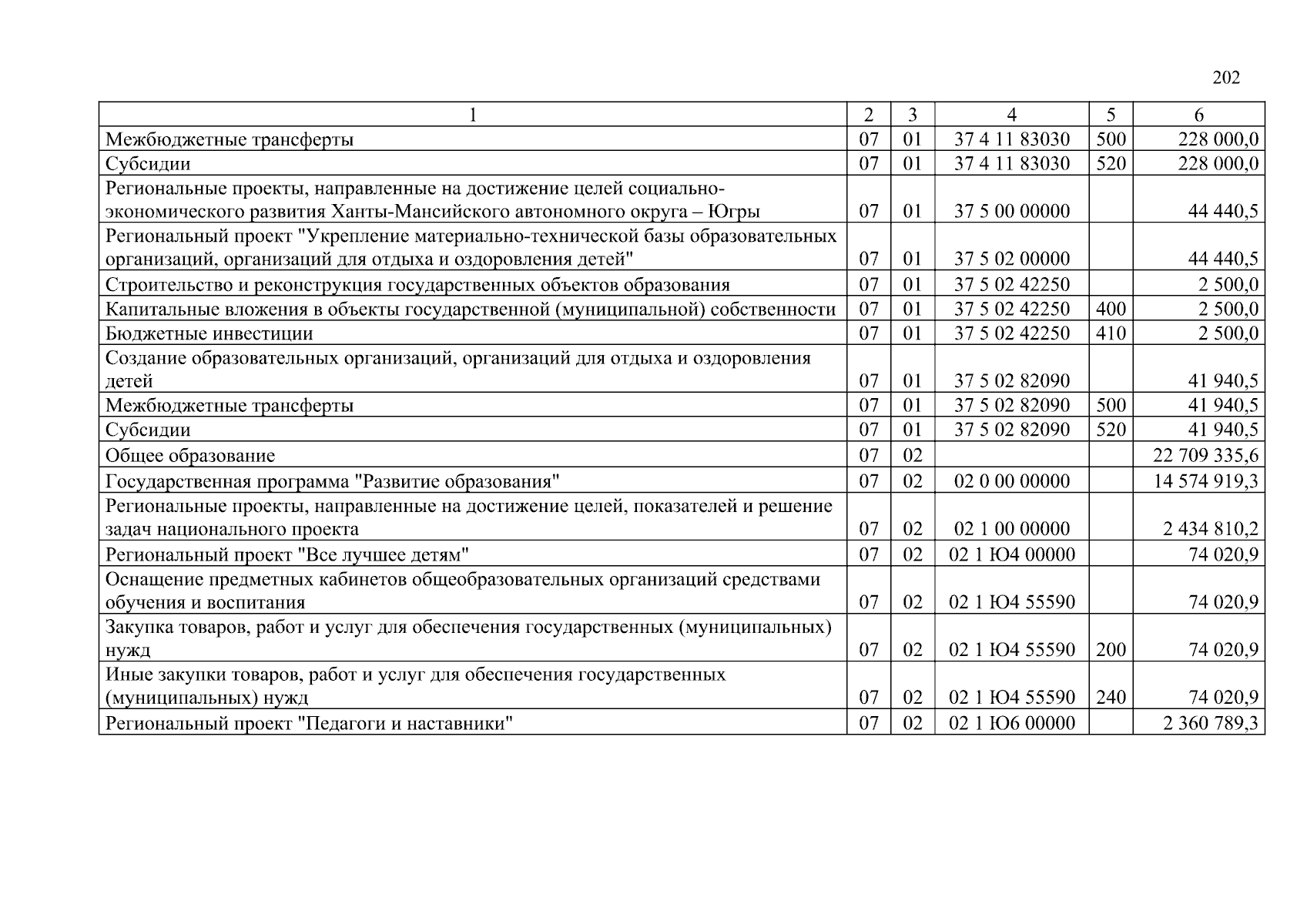 202

| 1 | 2 | 3 | 4 | 5 | 6 |
|---|---|---|---|---|---|
| Межбюджетные трансферты | 07 | 01 | 37 4 11 83030 | 500 | 228 000,0 |
| Субсидии | 07 | 01 | 37 4 11 83030 | 520 | 228 000,0 |
| Региональные проекты, направленные на достижение целей социально-экономического развития Ханты-Мансийского автономного округа – Югры | 07 | 01 | 37 5 00 00000 | | 44 440,5 |
| Региональный проект "Укрепление материально-технической базы образовательных организаций, организаций для отдыха и оздоровления детей" | 07 | 01 | 37 5 02 00000 | | 44 440,5 |
| Строительство и реконструкция государственных объектов образования | 07 | 01 | 37 5 02 42250 | | 2 500,0 |
| Капитальные вложения в объекты государственной (муниципальной) собственности | 07 | 01 | 37 5 02 42250 | 400 | 2 500,0 |
| Бюджетные инвестиции | 07 | 01 | 37 5 02 42250 | 410 | 2 500,0 |
| Создание образовательных организаций, организаций для отдыха и оздоровления детей | 07 | 01 | 37 5 02 82090 | | 41 940,5 |
| Межбюджетные трансферты | 07 | 01 | 37 5 02 82090 | 500 | 41 940,5 |
| Субсидии | 07 | 01 | 37 5 02 82090 | 520 | 41 940,5 |
| Общее образование | 07 | 02 | | | 22 709 335,6 |
| Государственная программа "Развитие образования" | 07 | 02 | 02 0 00 00000 | | 14 574 919,3 |
| Региональные проекты, направленные на достижение целей, показателей и решение задач национального проекта | 07 | 02 | 02 1 00 00000 | | 2 434 810,2 |
| Региональный проект "Все лучшее детям" | 07 | 02 | 02 1 Ю4 00000 | | 74 020,9 |
| Оснащение предметных кабинетов общеобразовательных организаций средствами обучения и воспитания | 07 | 02 | 02 1 Ю4 55590 | | 74 020,9 |
| Закупка товаров, работ и услуг для обеспечения государственных (муниципальных) нужд | 07 | 02 | 02 1 Ю4 55590 | 200 | 74 020,9 |
| Иные закупки товаров, работ и услуг для обеспечения государственных (муниципальных) нужд | 07 | 02 | 02 1 Ю4 55590 | 240 | 74 020,9 |
| Региональный проект "Педагоги и наставники" | 07 | 02 | 02 1 Ю6 00000 | | 2 360 789,3 |